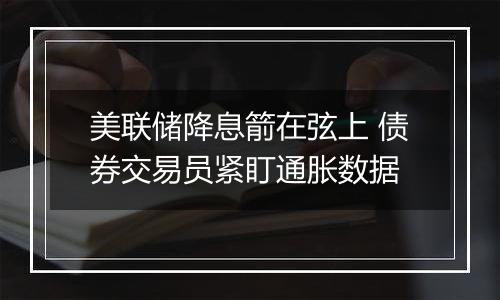 美联储降息箭在弦上 债券交易员紧盯通胀数据